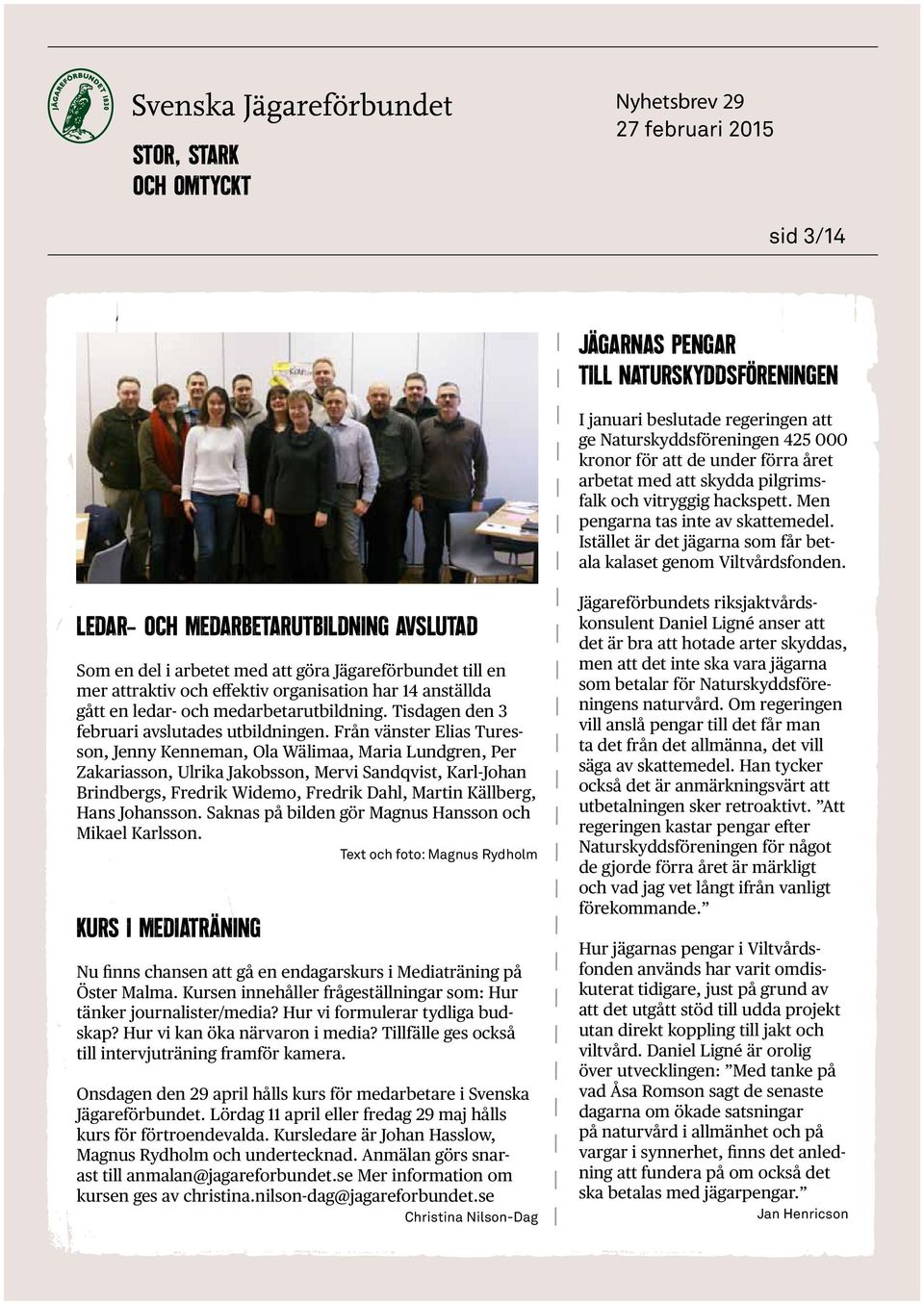 JÄGAREFÖRBUNDET 1830

Svenska Jägareförbundet

STOR, STARK OCH OMTYCKT

Nyhetsbrev 29
27 februari 2015

sid 3/14

LEDAR- OCH MEDARBETARUTBILDNING AVSLUTAD

Som en del i arbetet med att göra Jägareförbundet till en mer attraktiv och effektiv organisation har 14 anställda gått en ledar- och medarbetarutbildning. Tisdagen den 3 februari avslutades utbildningen. Från vänster Elias Turesson, Jenny Kenneman, Ola Wälimaa, Maria Lundgren, Per Zakariasson, Ulrika Jakobsson, Mervi Sandqvist, Karl-Johan Brindbergs, Fredrik Widemo, Fredrik Dahl, Martin Källberg, Hans Johansson. Saknas på bilden gör Magnus Hansson och Mikael Karlsson.

Text och foto: Magnus Rydholm

KURS I MEDIATRÄNING

Nu finns chansen att gå en endagarskurs i Mediaträning på Öster Malma. Kursen innehåller frågeställningar som: Hur tänker journalister/media? Hur vi formulerar tydliga budskap? Hur vi kan öka närvaron i media? Tillfälle ges också till intervjuträning framför kamera.

Onsdagen den 29 april hålls kurs för medarbetare i Svenska Jägareförbundet. Lördag 11 april eller fredag 29 maj hålls kurs för förtroendevalda. Kursledare är Johan Hasslow, Magnus Rydholm och undertecknad. Anmälan görs snarast till anmalan@jagareforbundet.se Mer information om kursen ges av christina.nilson-dag@jagareforbundet.se

Christina Nilson-Dag

JÄGARNAS PENGAR TILL NATURSKYDDSFÖRENINGEN

I januari beslutade regeringen att ge Naturskyddsföreningen 425 000 kronor för att de under förra året arbetat med att skydda pilgrimsfalk och vitryggig hackspett. Men pengarna tas inte av skattemedel. Istället är det jägarna som får betala kalaset genom Viltvårdsfonden.

Jägareförbundets riksjaktvårdskonsulent Daniel Ligné anser att det är bra att hotade arter skyddas, men att det inte ska vara jägarna som betalar för Naturskyddsföreningens naturvård. Om regeringen vill anslå pengar till det får man ta det från det allmänna, det vill säga av skattemedel. Han tycker också det är anmärkningsvärt att utbetalningen sker retroaktivt. ”Att regeringen kastar pengar efter Naturskyddsföreningen för något de gjorde förra året är märkligt och vad jag vet långt ifrån vanligt förekommande.”

Hur jägarnas pengar i Viltvårdsfonden används har varit omdiskuterat tidigare, just på grund av att det utgått stöd till udda projekt utan direkt koppling till jakt och viltvård. Daniel Ligné är orolig över utvecklingen: ”Med tanke på vad Åsa Romson sagt de senaste dagarna om ökade satsningar på naturvård i allmänhet och på vargar i synnerhet, finns det anledning att fundera på om också det ska betalas med jägarpengar.”

Jan Henricson